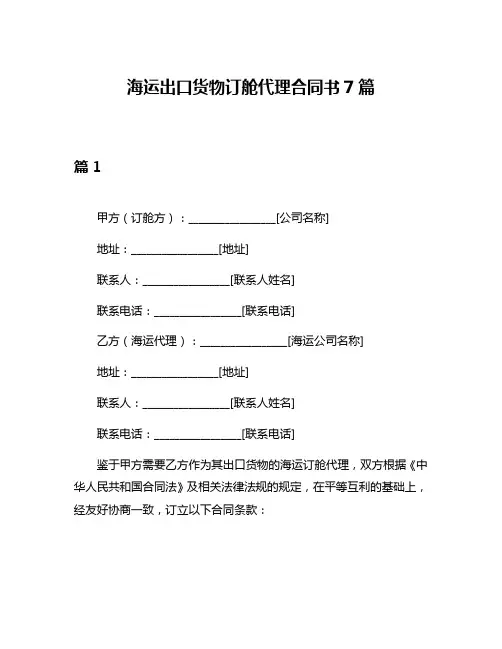 海运出口货物订舱代理合同书 7 篇

篇 1

甲方（订舱方）：________________[公司名称]

地址：________________[地址]

联系人：________________[联系人姓名]

联系电话：________________[联系电话]

乙方（海运代理）：________________[海运公司名称]

地址：________________[地址]

联系人：________________[联系人姓名]

联系电话：________________[联系电话]

鉴于甲方需要乙方作为其出口货物的海运订舱代理，双方根据《中华人民共和国合同法》及相关法律法规的规定，在平等互利的基础上，经友好协商一致，订立以下合同条款：